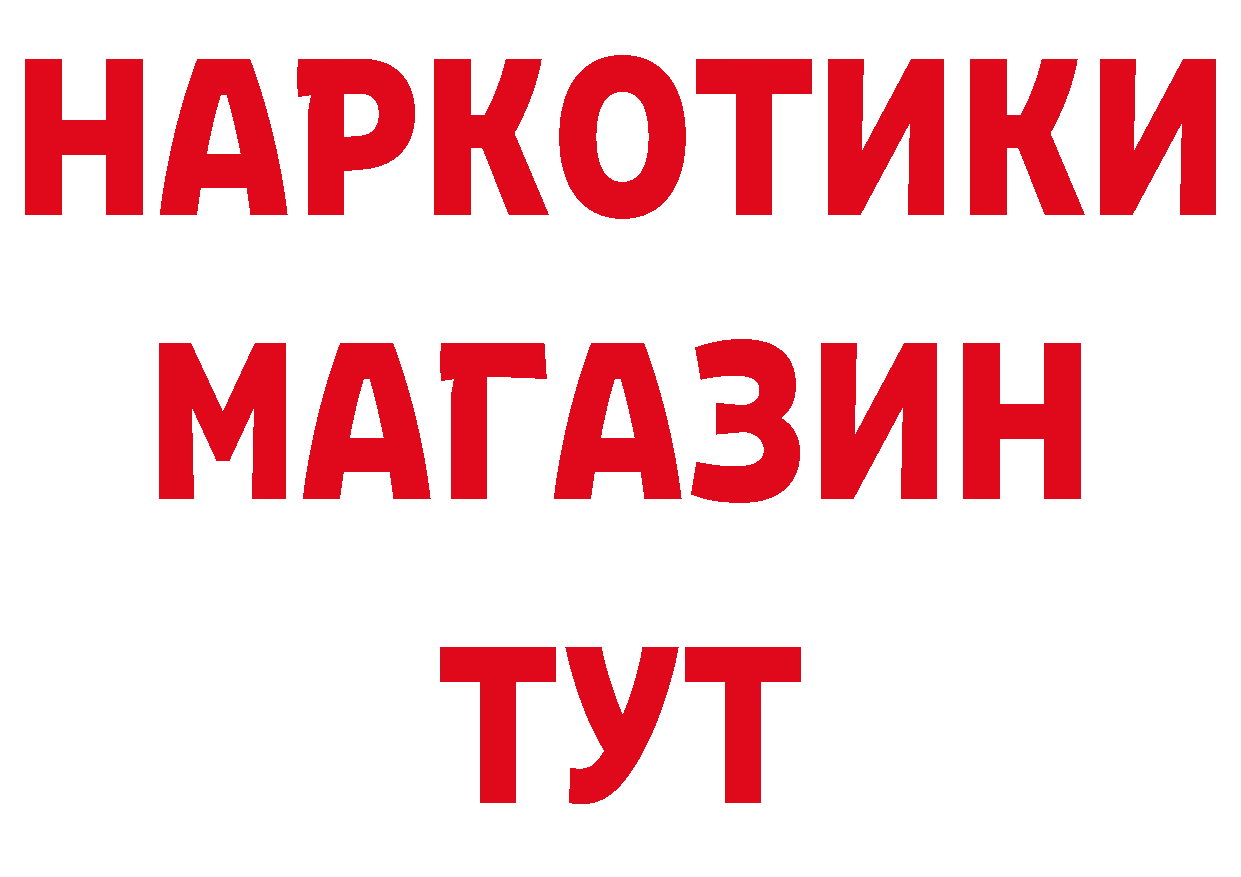 НАРКОТИКИ
МАГАЗИН
ТУТ